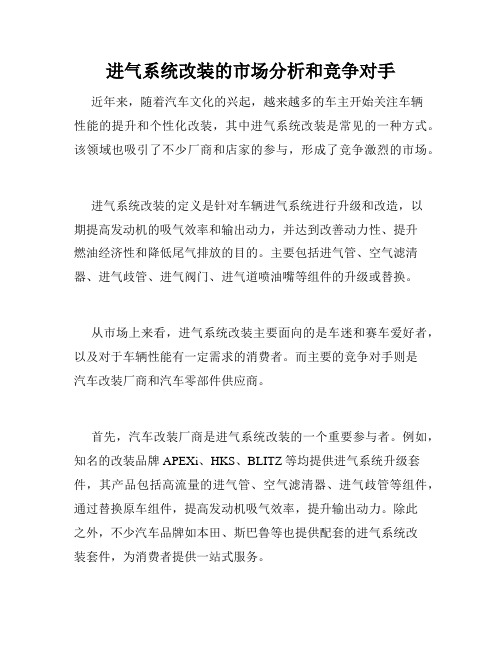 进气系统改装的市场分析和竞争对手

近年来，随着汽车文化的兴起，越来越多的车主开始关注车辆性能的提升和个性化改装，其中进气系统改装是常见的一种方式。该领域也吸引了不少厂商和店家的参与，形成了竞争激烈的市场。

进气系统改装的定义是针对车辆进气系统进行升级和改造，以期提高发动机的吸气效率和输出动力，并达到改善动力性、提升燃油经济性和降低尾气排放的目的。主要包括进气管、空气滤清器、进气歧管、进气阀门、进气道喷油嘴等组件的升级或替换。

从市场上来看，进气系统改装主要面向的是车迷和赛车爱好者，以及对于车辆性能有一定需求的消费者。而主要的竞争对手则是汽车改装厂商和汽车零部件供应商。

首先，汽车改装厂商是进气系统改装的一个重要参与者。例如，知名的改装品牌 APEXi、HKS、BLITZ 等均提供进气系统升级套件，其产品包括高流量的进气管、空气滤清器、进气歧管等组件，通过替换原车组件，提高发动机吸气效率，提升输出动力。除此之外，不少汽车品牌如本田、斯巴鲁等也提供配套的进气系统改装套件，为消费者提供一站式服务。